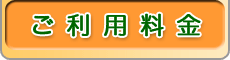 ご利用料金